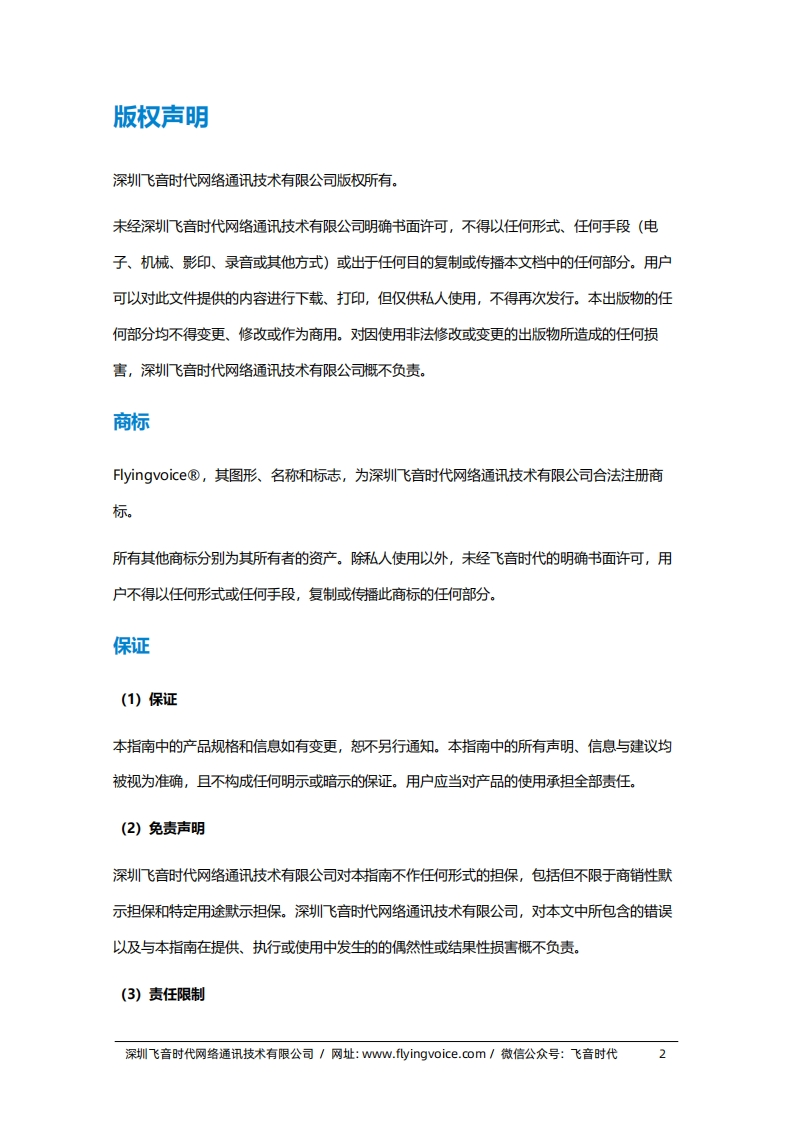 版权声明

深圳飞音时代网络通讯技术有限公司版权所有。

未经深圳飞音时代网络通讯技术有限公司明确书面许可，不得以任何形式、任何手段（电子、机械、影印、录音或其他方式）或出于任何目的复制或传播本文档中的任何部分。用户可以对此文件提供的内容进行下载、打印，但仅供私人使用，不得再次发行。本出版物的任何部分均不得变更、修改或作为商用。对因使用非法修改或变更的出版物所造成的任何损害，深圳飞音时代网络通讯技术有限公司概不负责。

商标

Flyingvoice®，其图形、名称和标志，为深圳飞音时代网络通讯技术有限公司合法注册商标。

所有其他商标分别为其所有者的资产。除私人使用以外，未经飞音时代的明确书面许可，用户不得以任何形式或任何手段，复制或传播此商标的任何部分。

保证

（1）保证

本指南中的产品规格和信息如有变更，恕不另行通知。本指南中的所有声明、信息与建议均被视为准确，且不构成任何明示或暗示的保证。用户应当对产品的使用承担全部责任。

（2）免责声明

深圳飞音时代网络通讯技术有限公司对本指南不作任何形式的担保，包括但不限于商销性默示担保和特定用途默示担保。深圳飞音时代网络通讯技术有限公司，对本文中所包含的错误以及与本指南在提供、执行或使用中发生的的偶然性或结果性损害概不负责。

（3）责任限制

深圳飞音时代网络通讯技术有限公司 / 网址: www.flyingvoice.com / 微信公众号：飞音时代 2